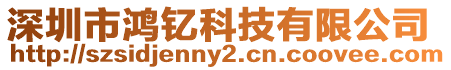 深圳市鸿钇科技有限公司
http://szsidjenny2.cn.coovee.com